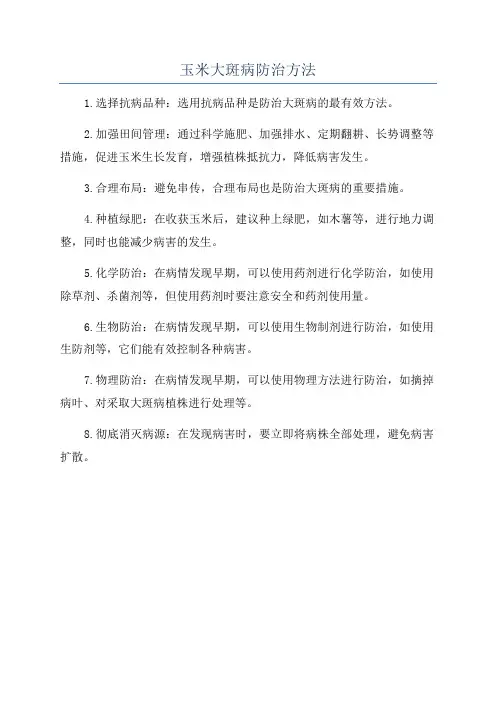 玉米大斑病防治方法

1.选择抗病品种：选用抗病品种是防治大斑病的最有效方法。

2.加强田间管理：通过科学施肥、加强排水、定期翻耕、长势调整等措施，促进玉米生长发育，增强植株抵抗力，降低病害发生。

3.合理布局：避免串传，合理布局也是防治大斑病的重要措施。

4.种植绿肥：在收获玉米后，建议种上绿肥，如木薯等，进行地力调整，同时也能减少病害的发生。

5.化学防治：在病情发现早期，可以使用药剂进行化学防治，如使用除草剂、杀菌剂等，但使用药剂时要注意安全和药剂使用量。

6.生物防治：在病情发现早期，可以使用生物制剂进行防治，如使用生防剂等，它们能有效控制各种病害。

7.物理防治：在病情发现早期，可以使用物理方法进行防治，如摘掉病叶、对采取大斑病植株进行处理等。

8.彻底消灭病源：在发现病害时，要立即将病株全部处理，避免病害扩散。